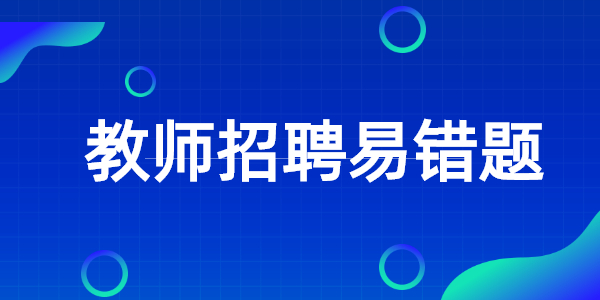 教师招聘易错题